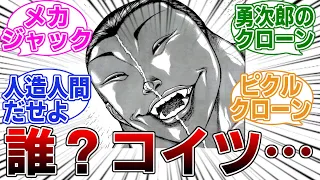 メカジャック

勇次郎のクローン

人造人間だせよ

ピクルクローン

誰？コイツ…